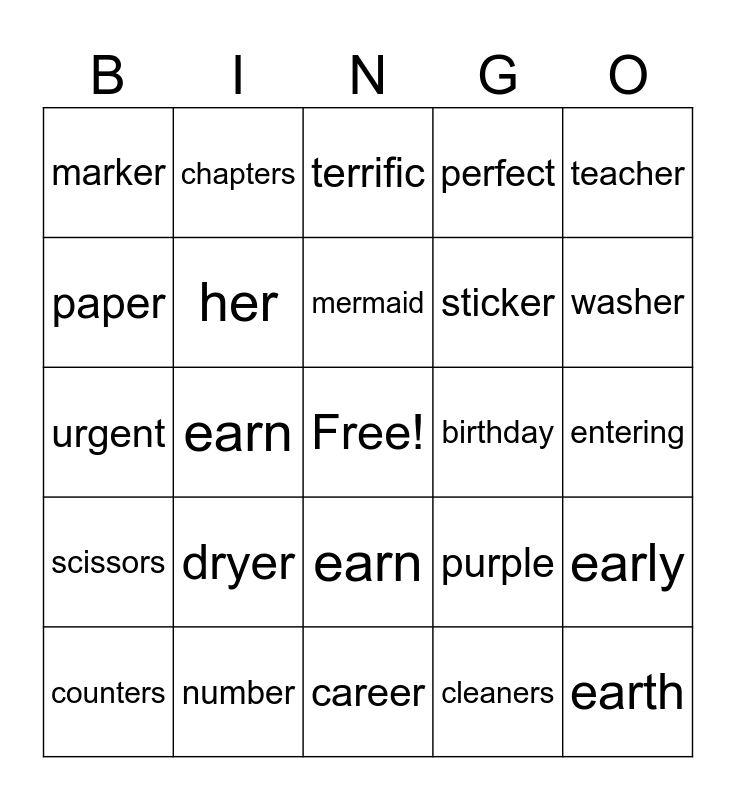 | B | I | N | G | O |
|---|---|---|---|---|
| marker | chapters | terrific | perfect | teacher |
| paper | her | mermaid | sticker | washer |
| urgent | earn | Free! | birthday | entering |
| scissors | dryer | earn | purple | early |
| counters | number | career | cleaners | earth |